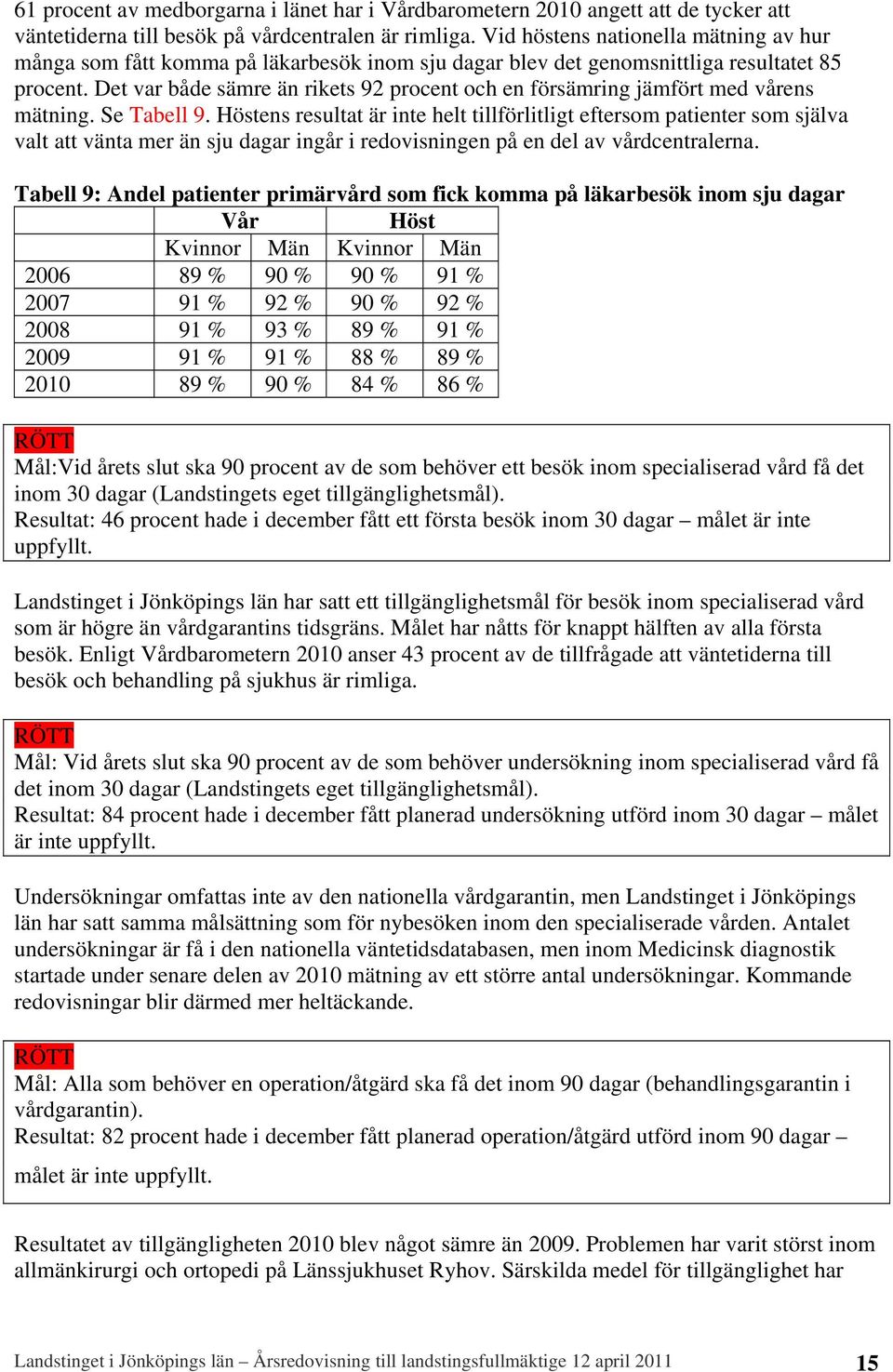 61 procent av medborgarna i länet har i Vårdbarometern 2010 angett att de tycker att väntetiderna till besök på vårdcentralen är rimliga. Vid höstens nationella mätning av hur många som fått komma på läkarbesök inom sju dagar blev det genomsnittliga resultatet 85 procent. Det var både sämre än rikets 92 procent och en försämring jämfört med vårens mätning. Se Tabell 9. Höstens resultat är inte helt tillförlitligt eftersom patienter som själva valt att vänta mer än sju dagar ingår i redovisningen på en del av vårdcentralerna.

Tabell 9: Andel patienter primärvård som fick komma på läkarbesök inom sju dagar

| | Vår | | Höst | |
|---|---|---|---|---|
| | Kvinnor | Män | Kvinnor | Män |
| 2006 | 89 % | 90 % | 90 % | 91 % |
| 2007 | 91 % | 92 % | 90 % | 92 % |
| 2008 | 91 % | 93 % | 89 % | 91 % |
| 2009 | 91 % | 91 % | 88 % | 89 % |
| 2010 | 89 % | 90 % | 84 % | 86 % |

RÖTT
Mål:Vid årets slut ska 90 procent av de som behöver ett besök inom specialiserad vård få det inom 30 dagar (Landstingets eget tillgänglighetsmål).
Resultat: 46 procent hade i december fått ett första besök inom 30 dagar – målet är inte uppfyllt.

Landstinget i Jönköpings län har satt ett tillgänglighetsmål för besök inom specialiserad vård som är högre än vårdgarantins tidsgräns. Målet har nåtts för knappt hälften av alla första besök. Enligt Vårdbarometern 2010 anser 43 procent av de tillfrågade att väntetiderna till besök och behandling på sjukhus är rimliga.

RÖTT
Mål: Vid årets slut ska 90 procent av de som behöver undersökning inom specialiserad vård få det inom 30 dagar (Landstingets eget tillgänglighetsmål).
Resultat: 84 procent hade i december fått planerad undersökning utförd inom 30 dagar – målet är inte uppfyllt.

Undersökningar omfattas inte av den nationella vårdgarantin, men Landstinget i Jönköpings län har satt samma målsättning som för nybesöken inom den specialiserade vården. Antalet undersökningar är få i den nationella väntetidsdatabasen, men inom Medicinsk diagnostik startade under senare delen av 2010 mätning av ett större antal undersökningar. Kommande redovisningar blir därmed mer heltäckande.

RÖTT
Mål: Alla som behöver en operation/åtgärd ska få det inom 90 dagar (behandlingsgarantin i vårdgarantin).
Resultat: 82 procent hade i december fått planerad operation/åtgärd utförd inom 90 dagar – målet är inte uppfyllt.

Resultatet av tillgängligheten 2010 blev något sämre än 2009. Problemen har varit störst inom allmänkirurgi och ortopedi på Länssjukhuset Ryhov. Särskilda medel för tillgänglighet har

Landstinget i Jönköpings län – Årsredovisning till landstingsfullmäktige 12 april 2011 15